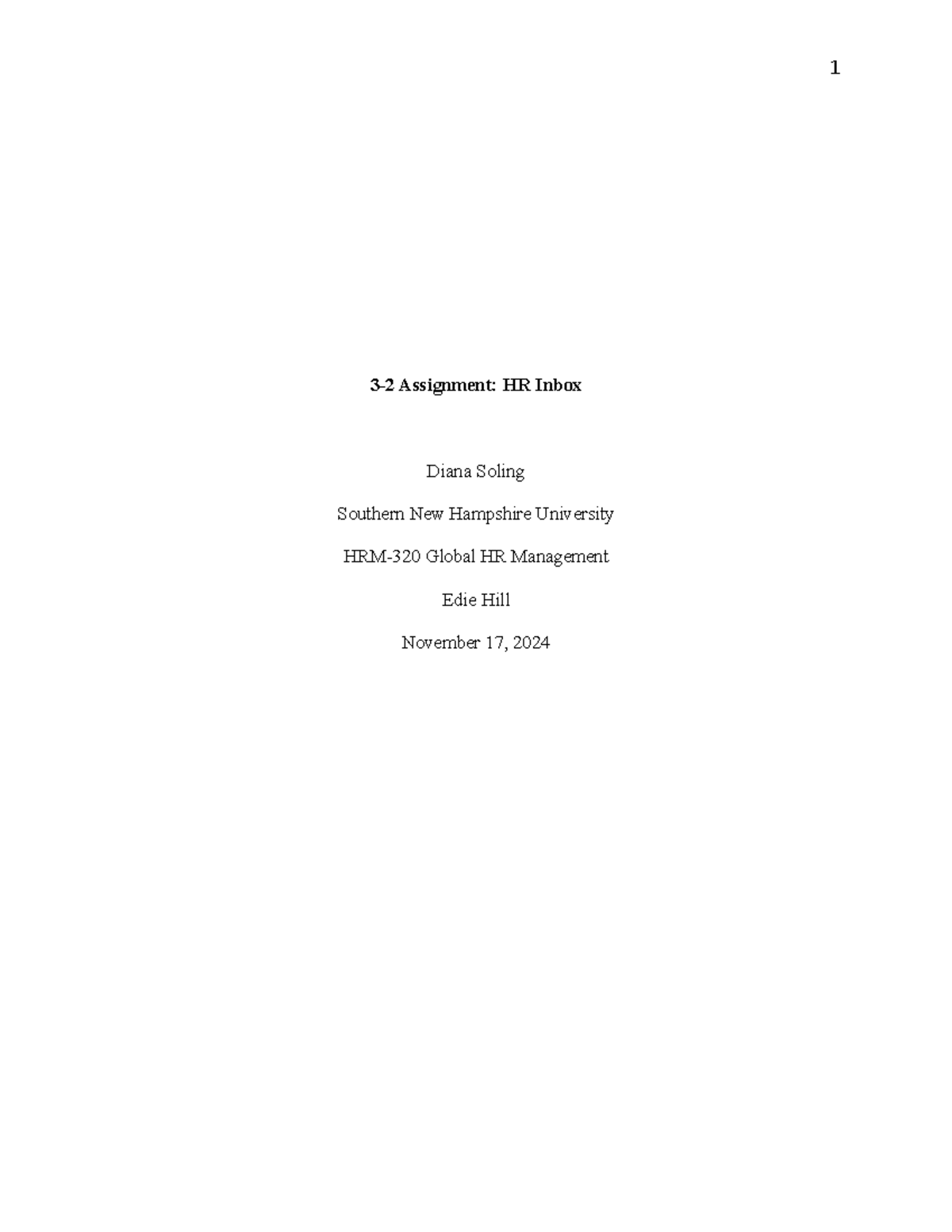 1

3-2 Assignment: HR Inbox

Diana Soling

Southern New Hampshire University

HRM-320 Global HR Management

Edie Hill

November 17, 2024